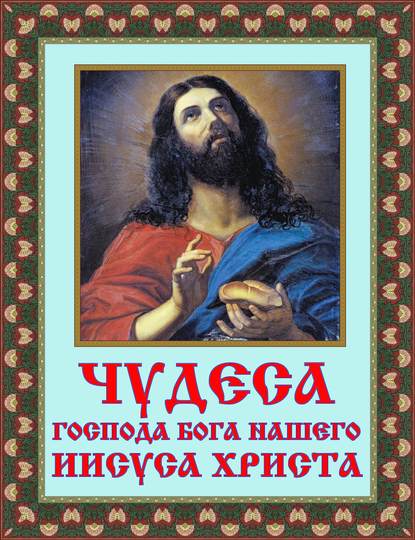 ЧУДЕСА
ГОСПОДА БОГА НАШЕГО
ИИСУСА ХРИСТА